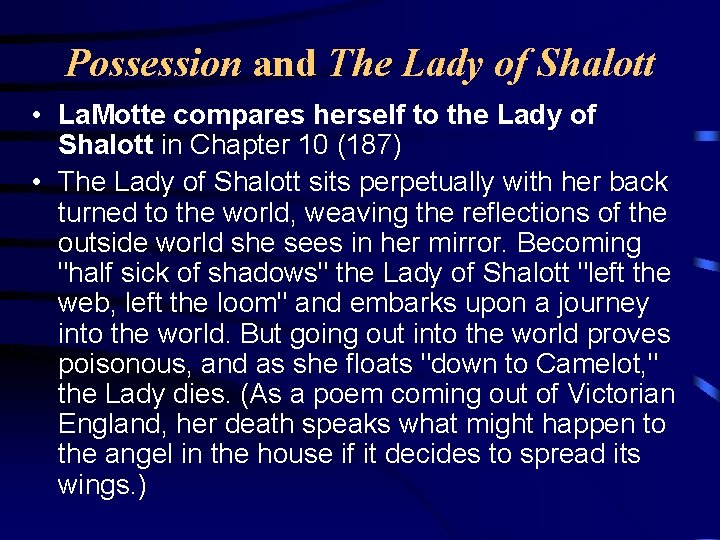 Possession and The Lady of Shalott

• LaMotte compares herself to the Lady of Shalott in Chapter 10 (187)
• The Lady of Shalott sits perpetually with her back turned to the world, weaving the reflections of the outside world she sees in her mirror. Becoming "half sick of shadows" the Lady of Shalott "left the web, left the loom" and embarks upon a journey into the world. But going out into the world proves poisonous, and as she floats "down to Camelot," the Lady dies. (As a poem coming out of Victorian England, her death speaks what might happen to the angel in the house if it decides to spread its wings.)